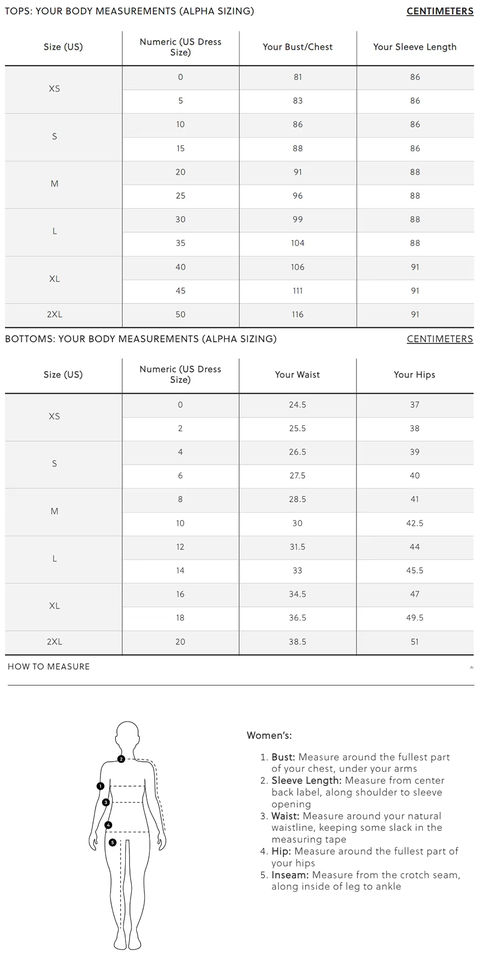 TOPS: YOUR BODY MEASUREMENTS (ALPHA SIZING)

CENTIMETERS

| Size (US) | Numeric (US Dress Size) | Your Bust/Chest | Your Sleeve Length |
|---|---|---|---|
| XS | 0 | 81 | 86 |
| | 5 | 83 | 86 |
| S | 10 | 86 | 86 |
| | 15 | 88 | 86 |
| M | 20 | 91 | 88 |
| | 25 | 96 | 88 |
| L | 30 | 99 | 88 |
| | 35 | 104 | 88 |
| XL | 40 | 106 | 91 |
| | 45 | 111 | 91 |
| 2XL | 50 | 116 | 91 |

BOTTOMS: YOUR BODY MEASUREMENTS (ALPHA SIZING)

CENTIMETERS

| Size (US) | Numeric (US Dress Size) | Your Waist | Your Hips |
|---|---|---|---|
| XS | 0 | 24.5 | 37 |
| | 2 | 25.5 | 38 |
| S | 4 | 26.5 | 39 |
| | 6 | 27.5 | 40 |
| M | 8 | 28.5 | 41 |
| | 10 | 30 | 42.5 |
| L | 12 | 31.5 | 44 |
| | 14 | 33 | 45.5 |
| XL | 16 | 34.5 | 47 |
| | 18 | 36.5 | 49.5 |
| 2XL | 20 | 38.5 | 51 |

HOW TO MEASURE

1
2
3
4
5

Women's:

1. Bust: Measure around the fullest part of your chest, under your arms
2. Sleeve Length: Measure from center back label, along shoulder to sleeve opening
3. Waist: Measure around your natural waistline, keeping some slack in the measuring tape
4. Hip: Measure around the fullest part of your hips
5. Inseam: Measure from the crotch seam, along inside of leg to ankle